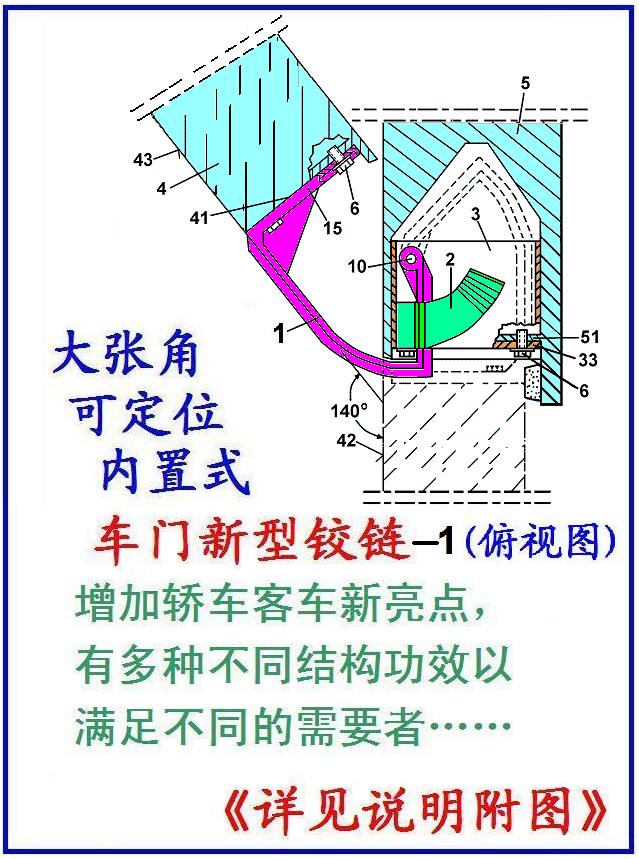 5

43

4

6

41

15

3

10

2

1

51

33

6

140°

42

大张角
可定位
内置式

车门新型铰链–1(俯视图)

增加轿车客车新亮点，
有多种不同结构功效以
满足不同的需要者……

《详见说明附图》